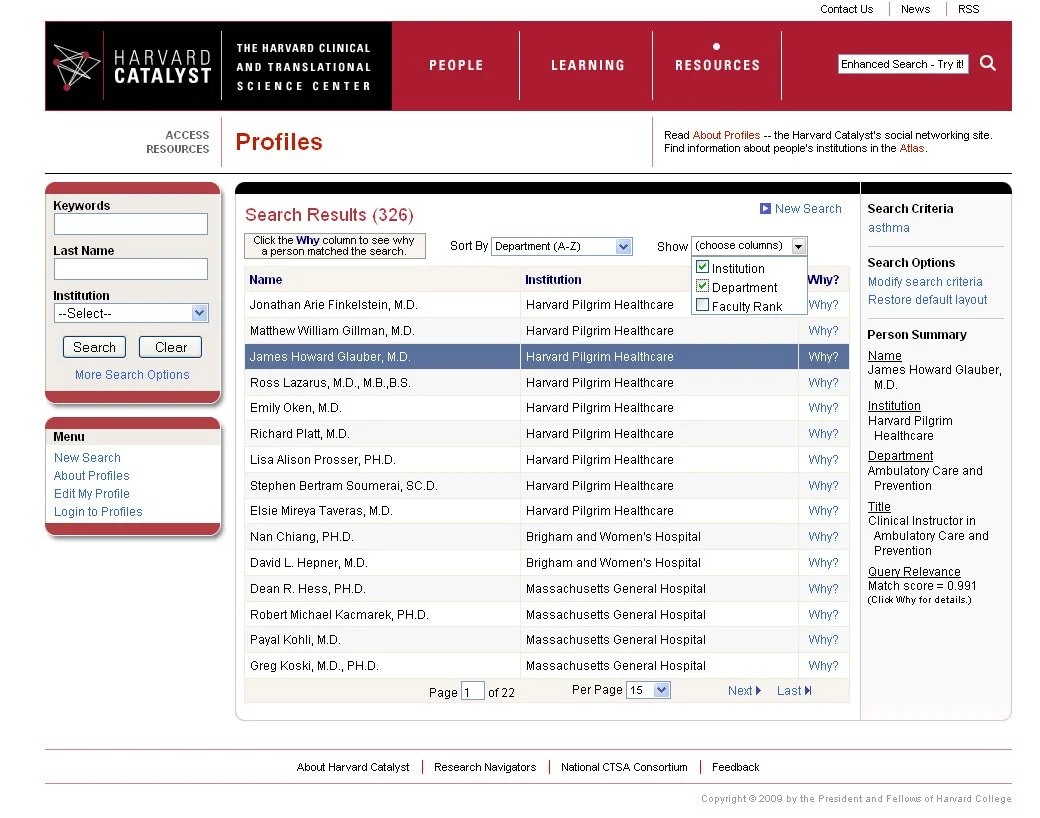 Contact Us | News | RSS

HARVARD CATALYST

THE HARVARD CLINICAL AND TRANSLATIONAL SCIENCE CENTER

PEOPLE LEARNING RESOURCES

Enhanced Search - Try it!

ACCESS RESOURCES

Profiles

Read About Profiles -- the Harvard Catalyst's social networking site. Find information about people's institutions in the Atlas.

Keywords

Last Name

Institution

--Select--

Search Clear

More Search Options

Menu

New Search
About Profiles
Edit My Profile
Login to Profiles

Search Results (326)

New Search

Click the Why column to see why a person matched the search.

Sort By Department (A-Z)

Show (choose columns)

Institution
Department
Faculty Rank

| Name | Institution | Why? |
|---|---|---|
| Jonathan Arie Finkelstein, M.D. | Harvard Pilgrim Healthcare | Why? |
| Matthew William Gillman, M.D. | Harvard Pilgrim Healthcare | Why? |
| James Howard Glauber, M.D. | Harvard Pilgrim Healthcare | Why? |
| Ross Lazarus, M.D., M.B.,B.S. | Harvard Pilgrim Healthcare | Why? |
| Emily Oken, M.D. | Harvard Pilgrim Healthcare | Why? |
| Richard Platt, M.D. | Harvard Pilgrim Healthcare | Why? |
| Lisa Alison Prosser, PH.D. | Harvard Pilgrim Healthcare | Why? |
| Stephen Bertram Soumerai, SC.D. | Harvard Pilgrim Healthcare | Why? |
| Elsie Mireya Taveras, M.D. | Harvard Pilgrim Healthcare | Why? |
| Nan Chiang, PH.D. | Brigham and Women's Hospital | Why? |
| David L. Hepner, M.D. | Brigham and Women's Hospital | Why? |
| Dean R. Hess, PH.D. | Massachusetts General Hospital | Why? |
| Robert Michael Kacmarek, PH.D. | Massachusetts General Hospital | Why? |
| Payal Kohli, M.D. | Massachusetts General Hospital | Why? |
| Greg Koski, M.D., PH.D. | Massachusetts General Hospital | Why? |

Page 1 of 22 Per Page 15 Next Last

Search Criteria
asthma

Search Options
Modify search criteria
Restore default layout

Person Summary
Name
James Howard Glauber, M.D.
Institution
Harvard Pilgrim Healthcare
Department
Ambulatory Care and Prevention
Title
Clinical Instructor in Ambulatory Care and Prevention
Query Relevance
Match score = 0.991
(Click Why for details.)

About Harvard Catalyst | Research Navigators | National CTSA Consortium | Feedback

Copyright © 2009 by the President and Fellows of Harvard College